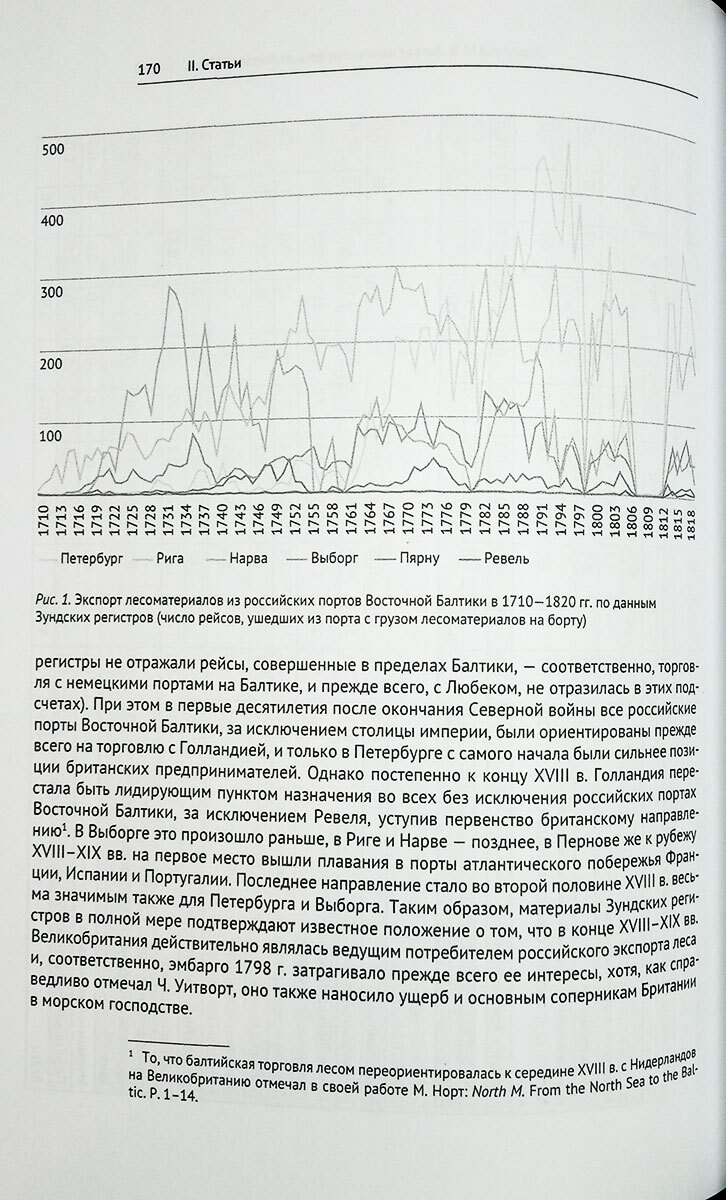 170 II. Статьи

500
400
300
200
100

1710 1713 1716 1719 1722 1725 1728 1731 1734 1737 1740 1743 1746 1749 1752 1755 1758 1761 1764 1767 1770 1773 1776 1779 1782 1785 1788 1791 1794 1797 1800 1803 1806 1809 1812 1815 1818

Петербург Рига Нарва Выборг Пярну Ревель

Рис. 1. Экспорт лесоматериалов из российских портов Восточной Балтики в 1710–1820 гг. по данным Зундских регистров (число рейсов, ушедших из порта с грузом лесоматериалов на борту)

регистры не отражали рейсы, совершенные в пределах Балтики, — соответственно, торговля с немецкими портами на Балтике, и прежде всего, с Любеком, не отразилась в этих подсчетах). При этом в первые десятилетия после окончания Северной войны все российские порты Восточной Балтики, за исключением столицы империи, были ориентированы прежде всего на торговлю с Голландией, и только в Петербурге с самого начала были сильнее позиции британских предпринимателей. Однако постепенно к концу XVIII в. Голландия перестала быть лидирующим пунктом назначения во всех без исключения российских портах Восточной Балтики, за исключением Ревеля, уступив первенство британскому направлению$^1$. В Выборге это произошло раньше, в Риге и Нарве — позднее, в Пернове же к рубежу XVIII–XIX вв. на первое место вышли плавания в порты атлантического побережья Франции, Испании и Португалии. Последнее направление стало во второй половине XVIII в. весьма значимым также для Петербурга и Выборга. Таким образом, материалы Зундских регистров в полной мере подтверждают известное положение о том, что в конце XVIII–XIX вв. Великобритания действительно являлась ведущим потребителем российского экспорта леса и, соответственно, эмбарго 1798 г. затрагивало прежде всего ее интересы, хотя, как справедливо отмечал Ч. Уитворт, оно также наносило ущерб и основным соперникам Британии в морском господстве.

$^1$ То, что балтийская торговля лесом переориентировалась к середине XVIII в. с Нидерландов на Великобританию отмечал в своей работе М. Норт: North M. From the North Sea to the Baltic. P. 1–14.